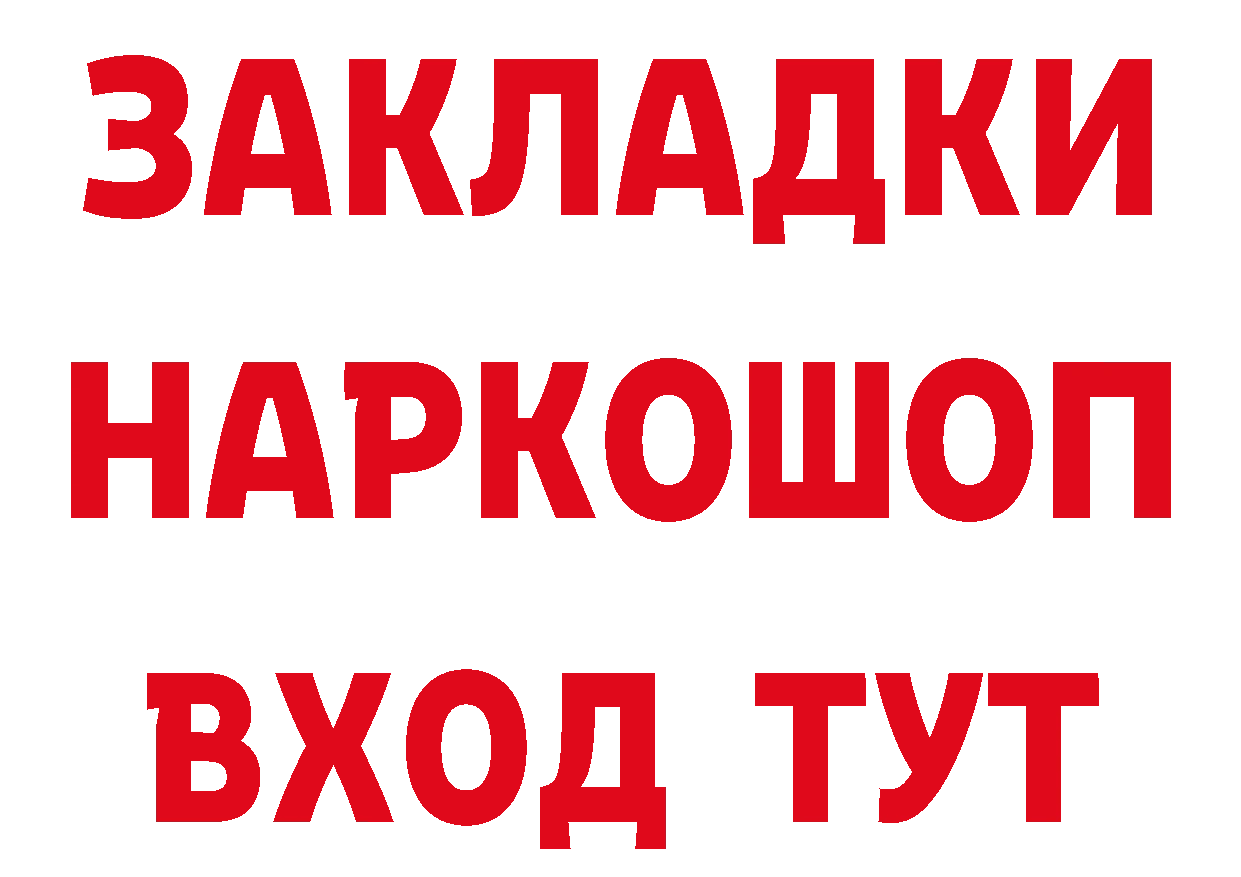 ЗАКЛАДКИ НАРКОШОП ВХОД ТУТ